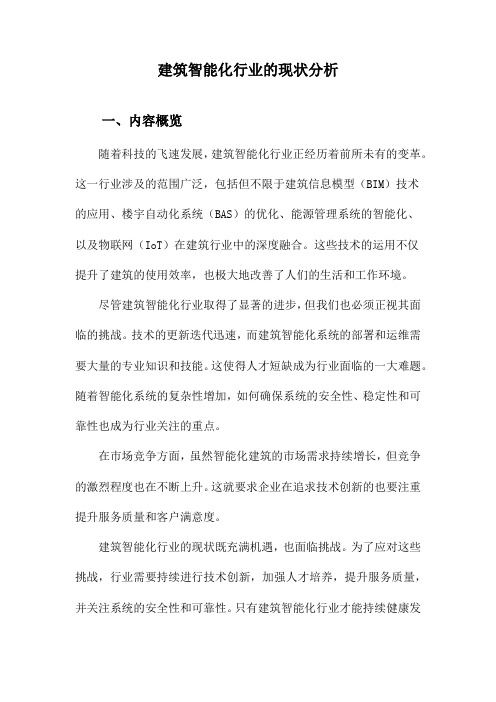 建筑智能化行业的现状分析

一、内容概览

随着科技的飞速发展，建筑智能化行业正经历着前所未有的变革。这一行业涉及的范围广泛，包括但不限于建筑信息模型（BIM）技术的应用、楼宇自动化系统（BAS）的优化、能源管理系统的智能化、以及物联网（IoT）在建筑行业中的深度融合。这些技术的运用不仅提升了建筑的使用效率，也极大地改善了人们的生活和工作环境。

尽管建筑智能化行业取得了显著的进步，但我们也必须正视其面临的挑战。技术的更新迭代迅速，而建筑智能化系统的部署和运维需要大量的专业知识和技能。这使得人才短缺成为行业面临的一大难题。随着智能化系统的复杂性增加，如何确保系统的安全性、稳定性和可靠性也成为行业关注的重点。

在市场竞争方面，虽然智能化建筑的市场需求持续增长，但竞争的激烈程度也在不断上升。这就要求企业在追求技术创新的也要注重提升服务质量和客户满意度。

建筑智能化行业的现状既充满机遇，也面临挑战。为了应对这些挑战，行业需要持续进行技术创新，加强人才培养，提升服务质量，并关注系统的安全性和可靠性。只有建筑智能化行业才能持续健康发